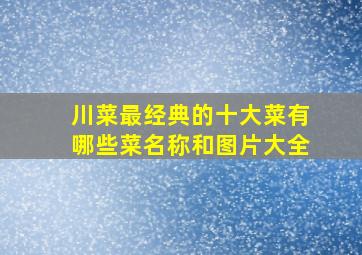 川菜最经典的十大菜有哪些菜名称和图片大全